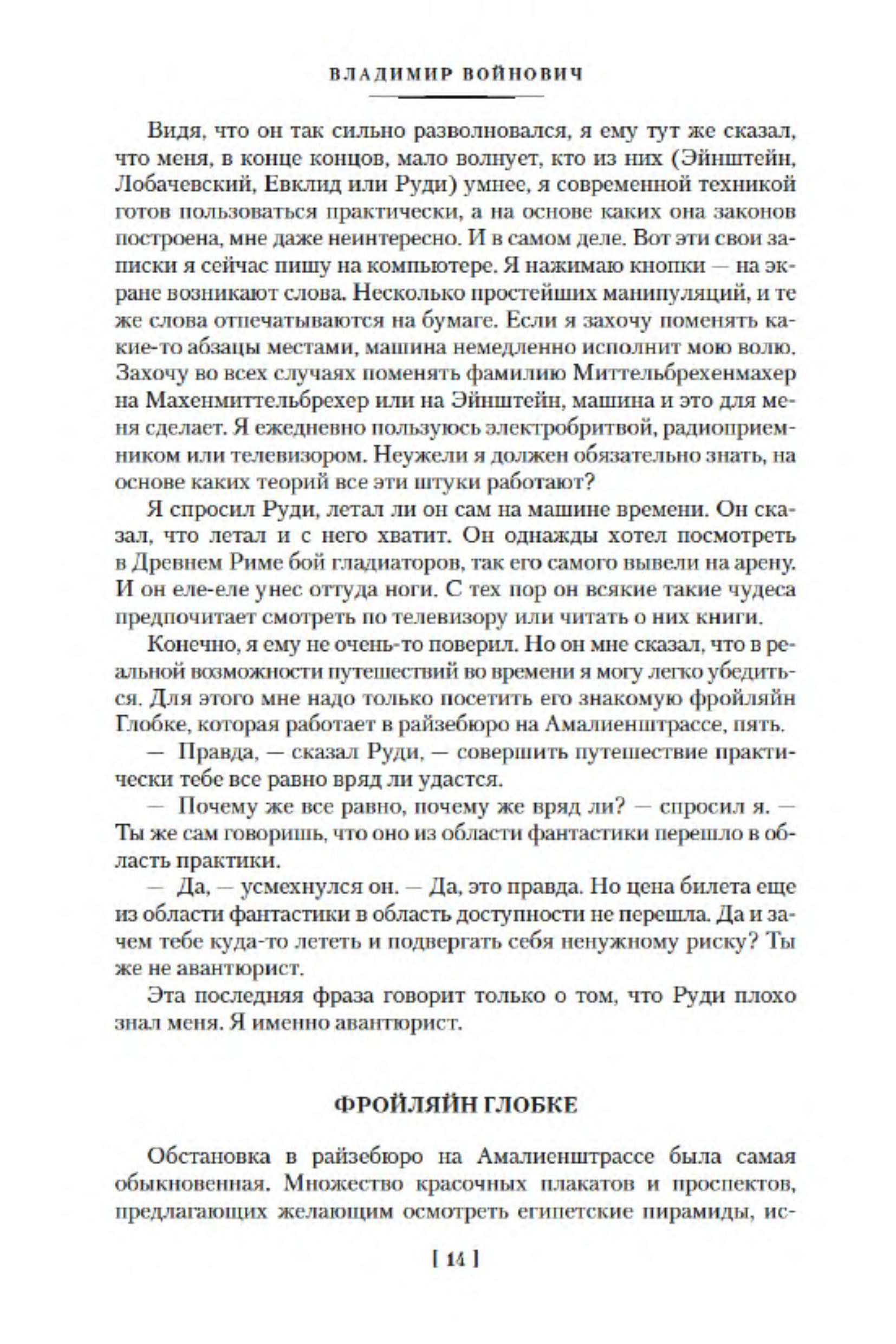 ВЛАДИМИР ВОЙНОВИЧ

Видя, что он так сильно разволновался, я ему тут же сказал, что меня, в конце концов, мало волнует, кто из них (Эйнштейн, Лобачевский, Евклид или Руди) умнее, я современной техникой готов пользоваться практически, а на основе каких она законов построена, мне даже неинтересно. И в самом деле. Вот эти свои записки я сейчас пишу на компьютере. Я нажимаю кнопки — на экране возникают слова. Несколько простейших манипуляций, и те же слова отпечатываются на бумаге. Если я захочу поменять какие-то абзацы местами, машина немедленно исполнит мою волю. Захочу во всех случаях поменять фамилию Миттельбрехенмахер на Махенмиттельбрехер или на Эйнштейн, машина и это для меня сделает. Я ежедневно пользуюсь электробритвой, радиоприемником или телевизором. Неужели я должен обязательно знать, на основе каких теорий все эти штуки работают?

Я спросил Руди, летал ли он сам на машине времени. Он сказал, что летал и с него хватит. Он однажды хотел посмотреть в Древнем Риме бой гладиаторов, так его самого вывели на арену. И он еле-еле унес оттуда ноги. С тех пор он всякие такие чудеса предпочитает смотреть по телевизору или читать о них книги.

Конечно, я ему не очень-то поверил. Но он мне сказал, что в реальной возможности путешествий во времени я могу легко убедиться. Для этого мне надо только посетить его знакомую фройляйн Глобке, которая работает в райзебюро на Амалиенштрассе, пять.

— Правда, — сказал Руди, — совершить путешествие практически тебе все равно вряд ли удастся.

— Почему же все равно, почему же вряд ли? — спросил я. — Ты же сам говоришь, что оно из области фантастики перешло в область практики.

— Да, — усмехнулся он. — Да, это правда. Но цена билета еще из области фантастики в область доступности не перешла. Да и зачем тебе куда-то лететь и подвергать себя ненужному риску? Ты же не авантюрист.

Эта последняя фраза говорит только о том, что Руди плохо знал меня. Я именно авантюрист.

ФРОЙЛЯЙН ГЛОБКЕ

Обстановка в райзебюро на Амалиенштрассе была самая обыкновенная. Множество красочных плакатов и проспектов, предлагающих желающим осмотреть египетские пирамиды, ис-

[ 14 ]